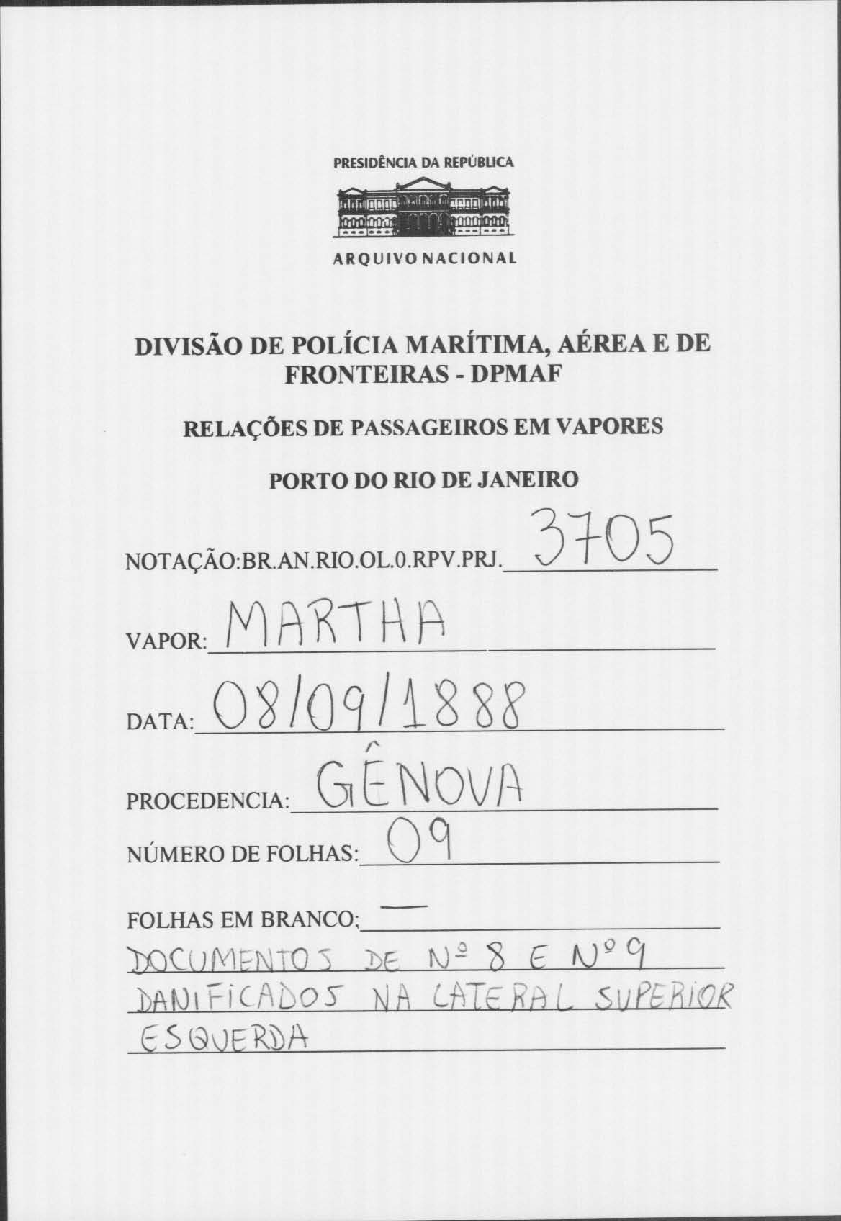 PRESIDÊNCIA DA REPÚBLICA

ARQUIVO NACIONAL

DIVISÃO DE POLÍCIA MARÍTIMA, AÉREA E DE FRONTEIRAS - DPMAF

RELAÇÕES DE PASSAGEIROS EM VAPORES

PORTO DO RIO DE JANEIRO

NOTAÇÃO:BR.AN.RIO.OL.0.RPV.PRJ. 3705

VAPOR: MARTHA

DATA: 08/09/1888

PROCEDENCIA: GÊNOVA

NÚMERO DE FOLHAS: 09

FOLHAS EM BRANCO: —

DOCUMENTOS DE Nº 8 E Nº 9 DANIFICADOS NA LATERAL SUPERIOR ESQUERDA